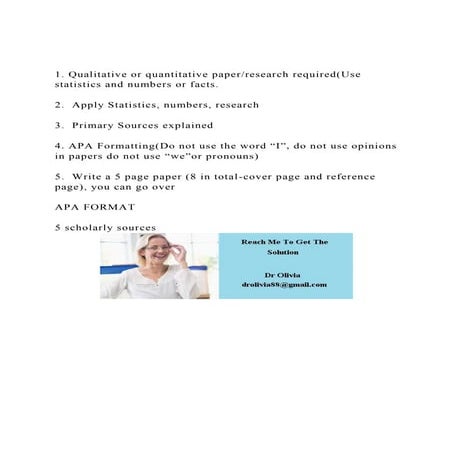 1. Qualitative or quantitative paper/research required(Use statistics and numbers or facts.

2. Apply Statistics, numbers, research

3. Primary Sources explained

4. APA Formatting(Do not use the word “I”, do not use opinions in papers do not use “we”or pronouns)

5. Write a 5 page paper (8 in total-cover page and reference page), you can go over

APA FORMAT

5 scholarly sources

Reach Me To Get The Solution

Dr Olivia
drolivia88@gmail.com